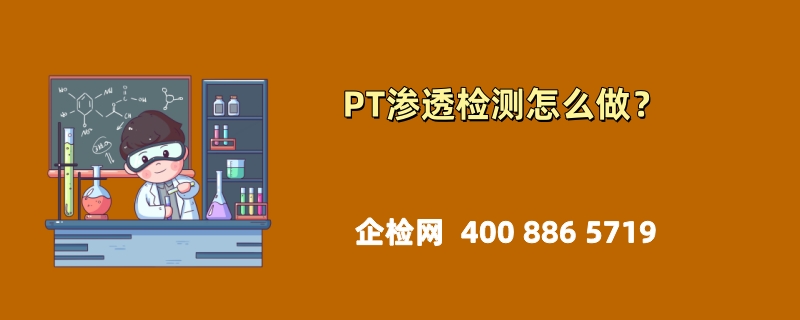 PT渗透检测怎么做？

企检网 400 886 5719